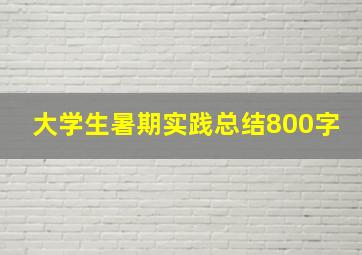 大学生暑期实践总结800字